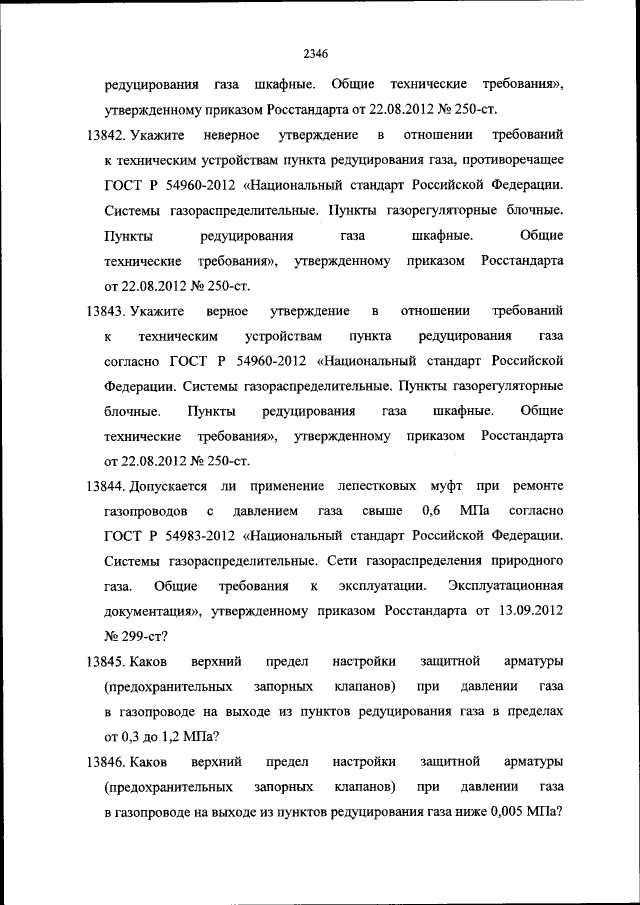 2346

редуцирования газа шкафные. Общие технические требования», утвержденному приказом Росстандарта от 22.08.2012 № 250-ст.

13842. Укажите неверное утверждение в отношении требований к техническим устройствам пункта редуцирования газа, противоречащее ГОСТ Р 54960-2012 «Национальный стандарт Российской Федерации. Системы газораспределительные. Пункты газорегуляторные блочные. Пункты редуцирования газа шкафные. Общие технические требования», утвержденному приказом Росстандарта от 22.08.2012 № 250-ст.

13843. Укажите верное утверждение в отношении требований к техническим устройствам пункта редуцирования газа согласно ГОСТ Р 54960-2012 «Национальный стандарт Российской Федерации. Системы газораспределительные. Пункты газорегуляторные блочные. Пункты редуцирования газа шкафные. Общие технические требования», утвержденному приказом Росстандарта от 22.08.2012 № 250-ст.

13844. Допускается ли применение лепестковых муфт при ремонте газопроводов с давлением газа свыше 0,6 МПа согласно ГОСТ Р 54983-2012 «Национальный стандарт Российской Федерации. Системы газораспределительные. Сети газораспределения природного газа. Общие требования к эксплуатации. Эксплуатационная документация», утвержденному приказом Росстандарта от 13.09.2012 № 299-ст?

13845. Каков верхний предел настройки защитной арматуры (предохранительных запорных клапанов) при давлении газа в газопроводе на выходе из пунктов редуцирования газа в пределах от 0,3 до 1,2 МПа?

13846. Каков верхний предел настройки защитной арматуры (предохранительных запорных клапанов) при давлении газа в газопроводе на выходе из пунктов редуцирования газа ниже 0,005 МПа?